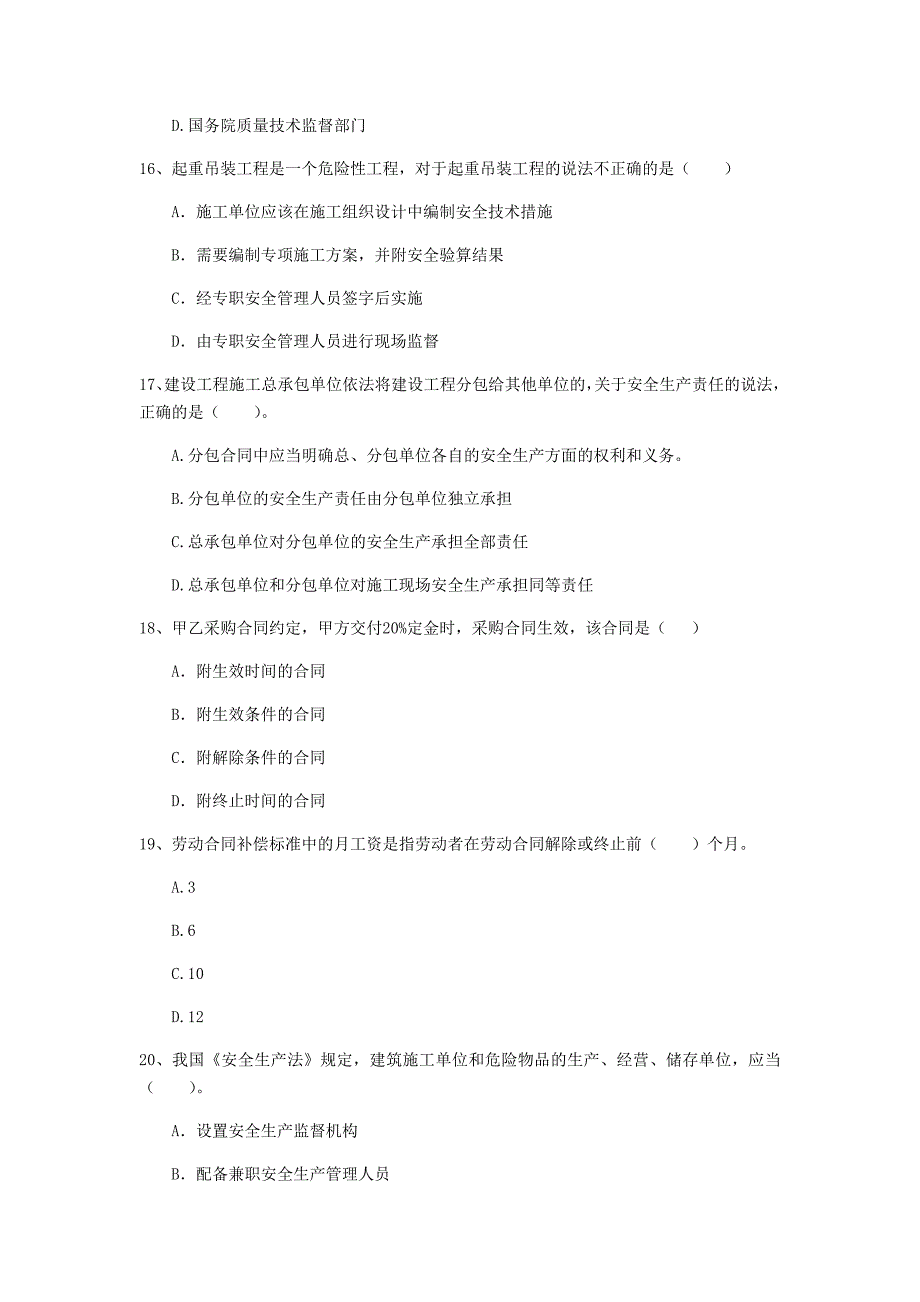 D.国务院质量技术监督部门

16、起重吊装工程是一个危险性工程，对于起重吊装工程的说法不正确的是（　　）

A. 施工单位应该在施工组织设计中编制安全技术措施

B. 需要编制专项施工方案，并附安全验算结果

C. 经专职安全管理人员签字后实施

D. 由专职安全管理人员进行现场监督

17、建设工程施工总承包单位依法将建设工程分包给其他单位的，关于安全生产责任的说法，正确的是（　　）。

A.分包合同中应当明确总、分包单位各自的安全生产方面的权利和义务。

B.分包单位的安全生产责任由分包单位独立承担

C.总承包单位对分包单位的安全生产承担全部责任

D.总承包单位和分包单位对施工现场安全生产承担同等责任

18、甲乙采购合同约定，甲方交付20%定金时，采购合同生效，该合同是（　　）

A. 附生效时间的合同

B. 附生效条件的合同

C. 附解除条件的合同

D. 附终止时间的合同

19、劳动合同补偿标准中的月工资是指劳动者在劳动合同解除或终止前（　　）个月。

A.3

B.6

C.10

D.12

20、我国《安全生产法》规定，建筑施工单位和危险物品的生产、经营、储存单位，应当（　　）。

A. 设置安全生产监督机构

B. 配备兼职安全生产管理人员